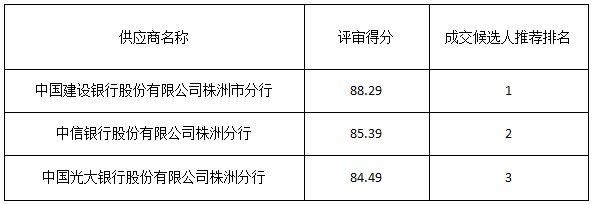 | 供应商名称 | 评审得分 | 成交候选人推荐排名 |
|---|---|---|
| 中国建设银行股份有限公司株洲市分行 | 88.29 | 1 |
| 中信银行股份有限公司株洲分行 | 85.39 | 2 |
| 中国光大银行股份有限公司株洲分行 | 84.49 | 3 |